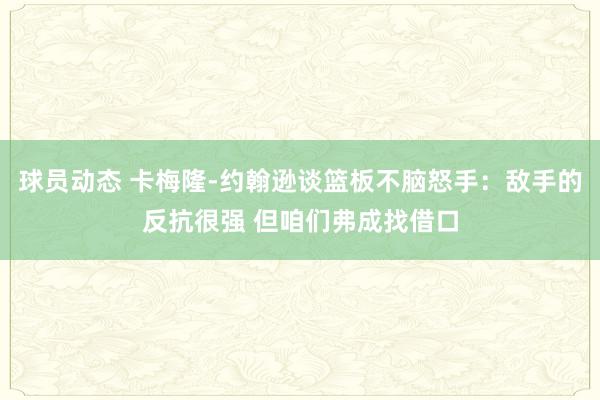 球员动态 卡梅隆-约翰逊谈篮板不脑怒手：敌手的反抗很强 但咱们弗成找借口